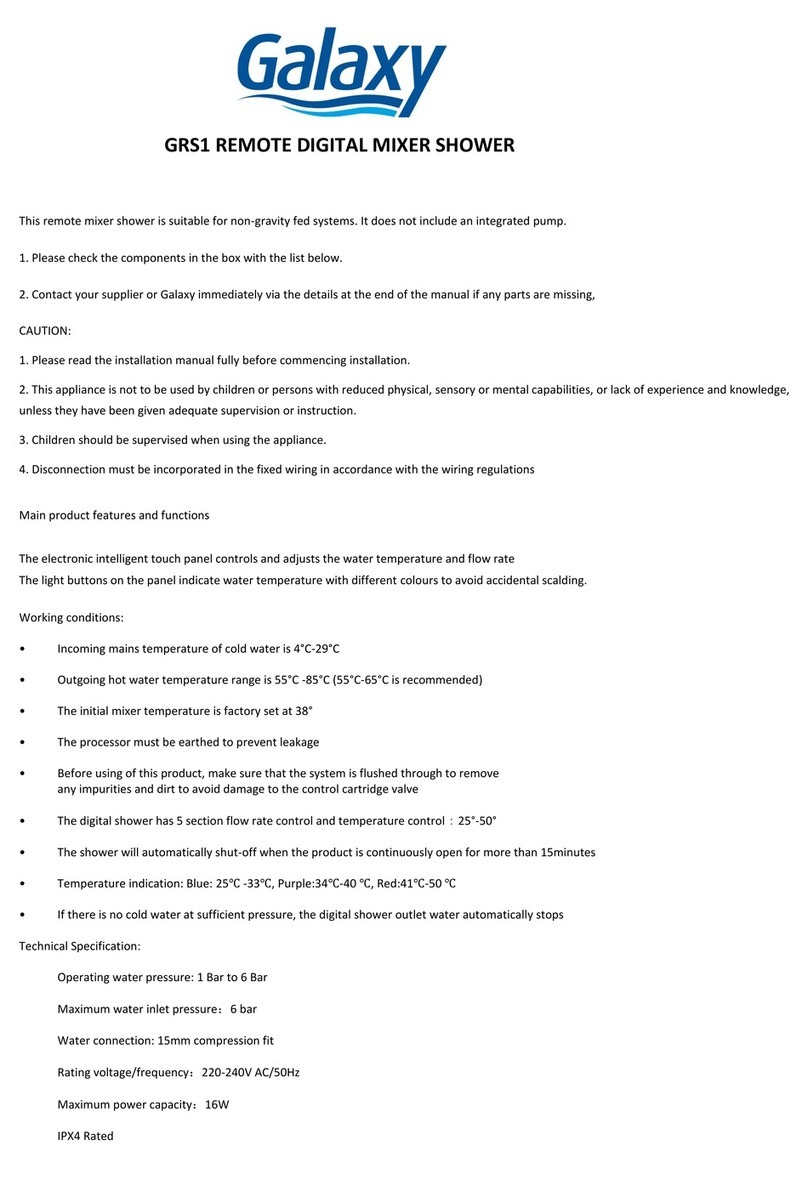 Galaxy

GRS1 REMOTE DIGITAL MIXER SHOWER

This remote mixer shower is suitable for non-gravity fed systems. It does not include an integrated pump.

1. Please check the components in the box with the list below.

2. Contact your supplier or Galaxy immediately via the details at the end of the manual if any parts are missing,

CAUTION:

1. Please read the installation manual fully before commencing installation.

2. This appliance is not to be used by children or persons with reduced physical, sensory or mental capabilities, or lack of experience and knowledge, unless they have been given adequate supervision or instruction.

3. Children should be supervised when using the appliance.

4. Disconnection must be incorporated in the fixed wiring in accordance with the wiring regulations

Main product features and functions

The electronic intelligent touch panel controls and adjusts the water temperature and flow rate
The light buttons on the panel indicate water temperature with different colours to avoid accidental scalding.

Working conditions:

• Incoming mains temperature of cold water is 4°C-29°C

• Outgoing hot water temperature range is 55°C -85°C (55°C-65°C is recommended)

• The initial mixer temperature is factory set at 38°

• The processor must be earthed to prevent leakage

• Before using of this product, make sure that the system is flushed through to remove any impurities and dirt to avoid damage to the control cartridge valve

• The digital shower has 5 section flow rate control and temperature control：25°-50°

• The shower will automatically shut-off when the product is continuously open for more than 15minutes

• Temperature indication: Blue: 25℃ -33℃, Purple:34℃-40 ℃, Red:41℃-50 ℃

• If there is no cold water at sufficient pressure, the digital shower outlet water automatically stops

Technical Specification:

Operating water pressure: 1 Bar to 6 Bar

Maximum water inlet pressure：6 bar

Water connection: 15mm compression fit

Rating voltage/frequency：220-240V AC/50Hz

Maximum power capacity：16W

IPX4 Rated